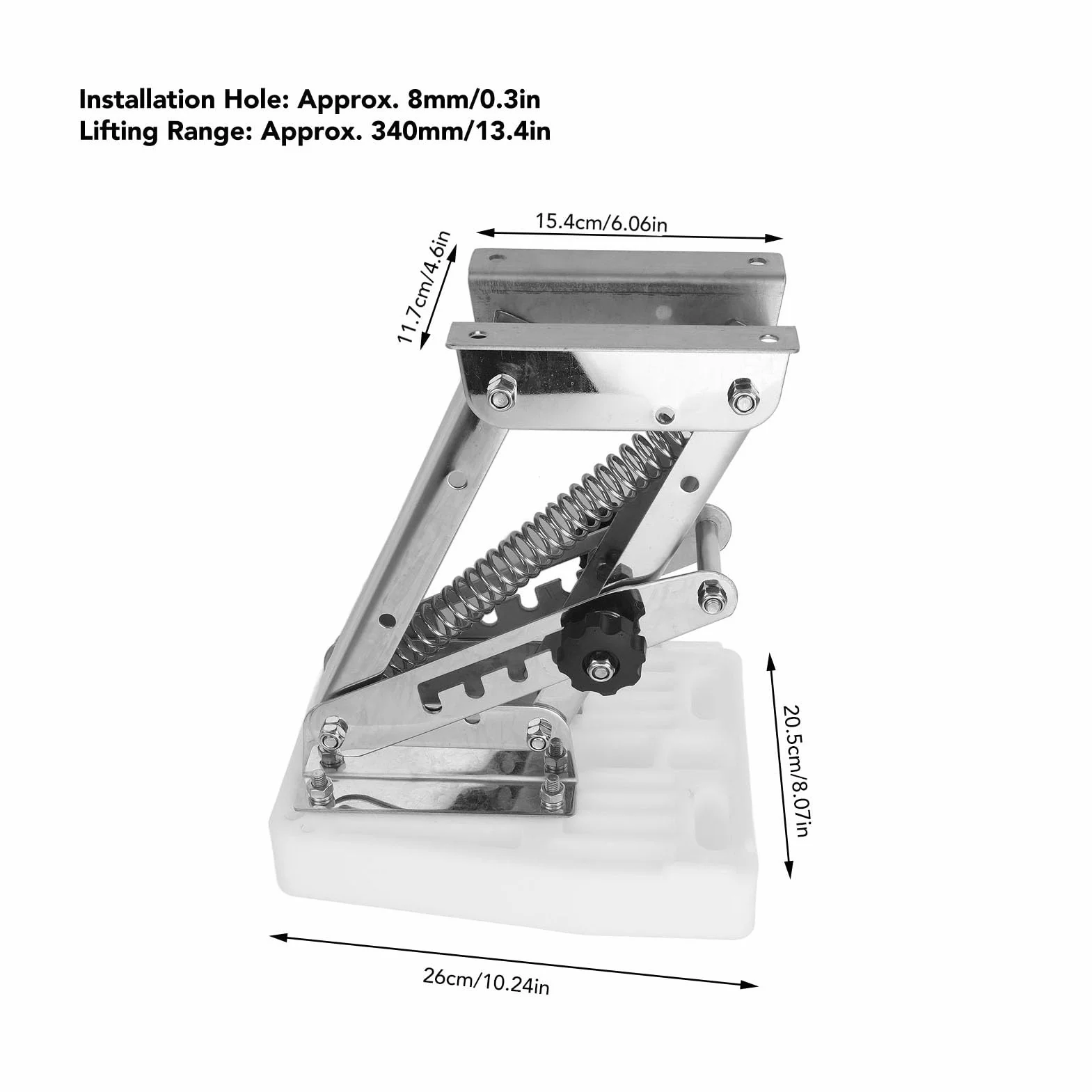 Installation Hole: Approx. 8mm/0.3in
Lifting Range: Approx. 340mm/13.4in

15.4cm/6.06in

11.7cm/4.6in

20.5cm/8.07in

26cm/10.24in